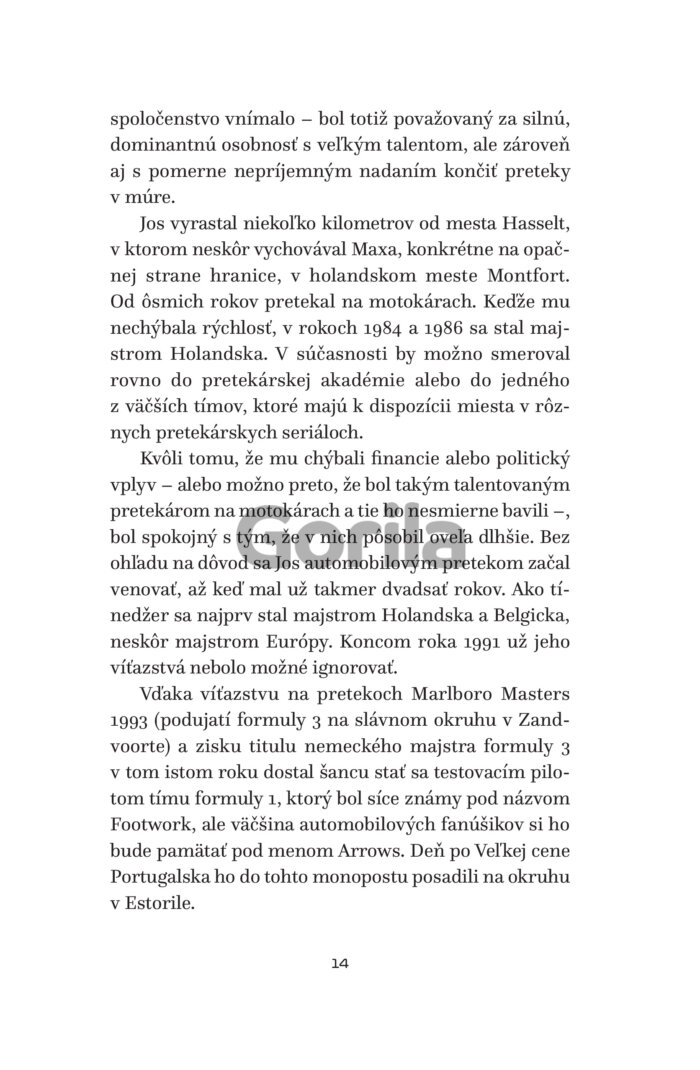 spoločenstvo vnímalo – bol totiž považovaný za silnú, dominantnú osobnosť s veľkým talentom, ale zároveň aj s pomerne nepríjemným nadaním končiť preteky v múre.

Jos vyrastal niekoľko kilometrov od mesta Hasselt, v ktorom neskôr vychovával Maxa, konkrétne na opačnej strane hranice, v holandskom meste Montfort. Od ôsmich rokov pretekal na motokárach. Keďže mu nechýbala rýchlosť, v rokoch 1984 a 1986 sa stal majstrom Holandska. V súčasnosti by možno smeroval rovno do pretekárskej akadémie alebo do jedného z väčších tímov, ktoré majú k dispozícii miesta v rôznych pretekárskych seriáloch.

Kvôli tomu, že mu chýbali financie alebo politický vplyv – alebo možno preto, že bol takým talentovaným pretekárom na motokárach a tie ho nesmierne bavili –, bol spokojný s tým, že v nich pôsobil oveľa dlhšie. Bez ohľadu na dôvod sa Jos automobilovým pretekom začal venovať, až keď mal už takmer dvadsať rokov. Ako tínedžer sa najprv stal majstrom Holandska a Belgicka, neskôr majstrom Európy. Koncom roka 1991 už jeho víťazstvá nebolo možné ignorovať.

Vďaka víťazstvu na pretekoch Marlboro Masters 1993 (podujatí formuly 3 na slávnom okruhu v Zandvoorte) a zisku titulu nemeckého majstra formuly 3 v tom istom roku dostal šancu stať sa testovacím pilotom tímu formuly 1, ktorý bol síce známy pod názvom Footwork, ale väčšina automobilových fanúšikov si ho bude pamätať pod menom Arrows. Deň po Veľkej cene Portugalska ho do tohto monopostu posadili na okruhu v Estorile.

Gorila

14